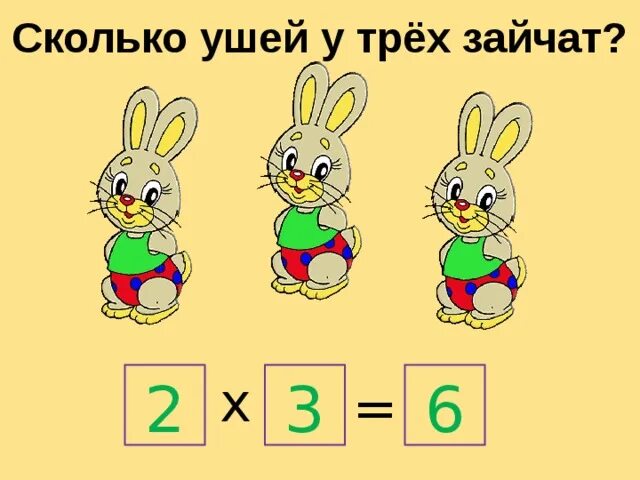 Сколько ушей у трёх зайчат?

$2 \times 3 = 6$